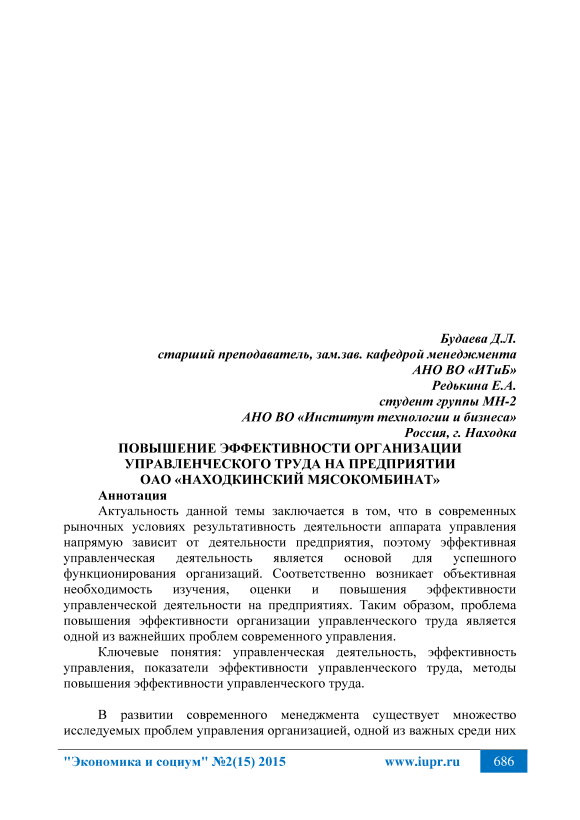 Будаева Д.Л.
старший преподаватель, зам.зав. кафедрой менеджмента
АНО ВО «ИТиБ»
Редькина Е.А.
студент группы МН-2
АНО ВО «Институт технологии и бизнеса»
Россия, г. Находка

ПОВЫШЕНИЕ ЭФФЕКТИВНОСТИ ОРГАНИЗАЦИИ УПРАВЛЕНЧЕСКОГО ТРУДА НА ПРЕДПРИЯТИИ ОАО «НАХОДКИНСКИЙ МЯСОКОМБИНАТ»

Аннотация

Актуальность данной темы заключается в том, что в современных рыночных условиях результативность деятельности аппарата управления напрямую зависит от деятельности предприятия, поэтому эффективная управленческая деятельность является основой для успешного функционирования организаций. Соответственно возникает объективная необходимость изучения, оценки и повышения эффективности управленческой деятельности на предприятиях. Таким образом, проблема повышения эффективности организации управленческого труда является одной из важнейших проблем современного управления.

Ключевые понятия: управленческая деятельность, эффективность управления, показатели эффективности управленческого труда, методы повышения эффективности управленческого труда.

В развитии современного менеджмента существует множество исследуемых проблем управления организацией, одной из важных среди них

"Экономика и социум" №2(15) 2015 www.iupr.ru 686